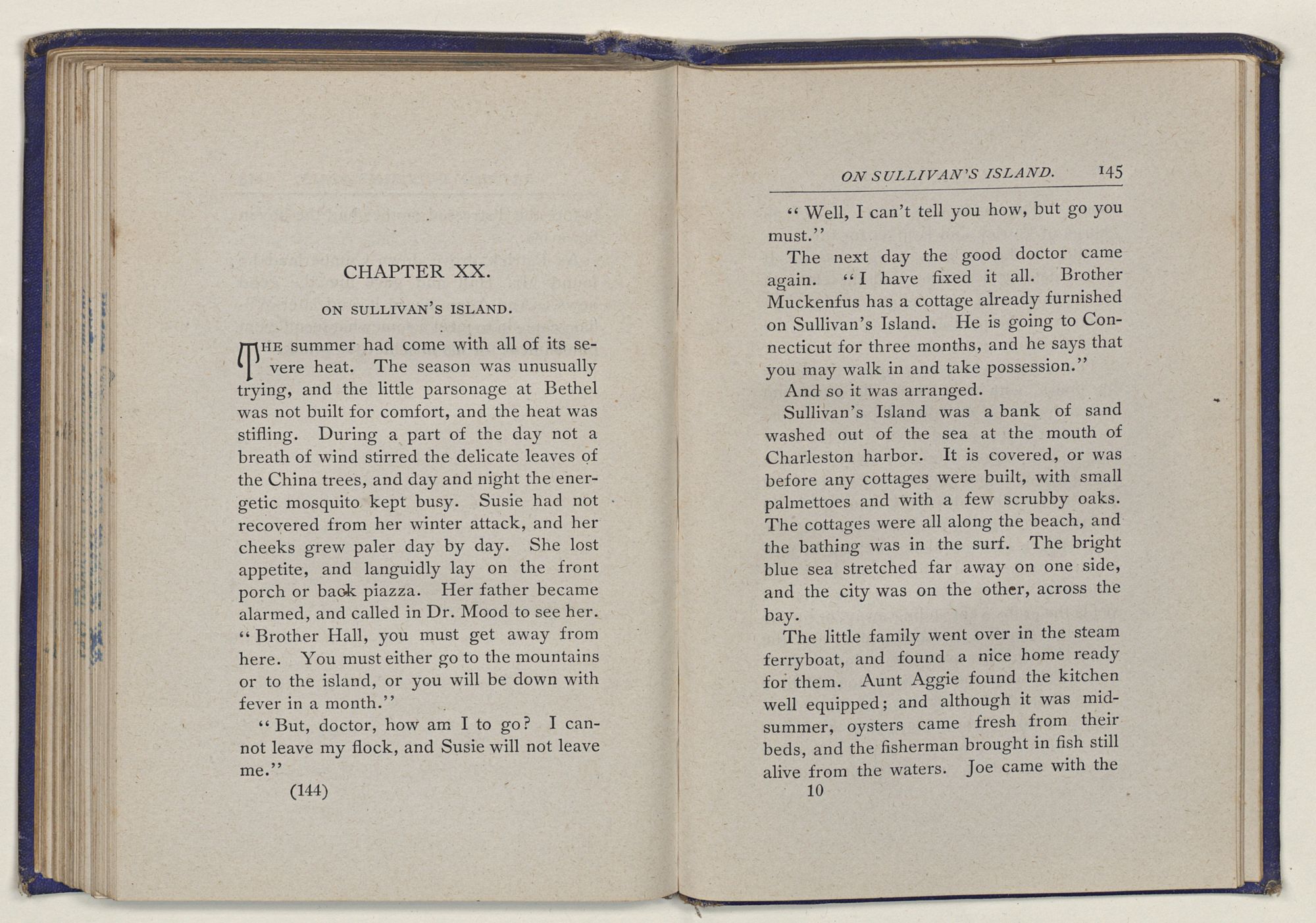 CHAPTER XX.

ON SULLIVAN'S ISLAND.

THE summer had come with all of its severe heat. The season was unusually trying, and the little parsonage at Bethel was not built for comfort, and the heat was stifling. During a part of the day not a breath of wind stirred the delicate leaves of the China trees, and day and night the energetic mosquito kept busy. Susie had not recovered from her winter attack, and her cheeks grew paler day by day. She lost appetite, and languidly lay on the front porch or back piazza. Her father became alarmed, and called in Dr. Mood to see her. "Brother Hall, you must get away from here. You must either go to the mountains or to the island, or you will be down with fever in a month."

"But, doctor, how am I to go? I cannot leave my flock, and Susie will not leave me."

(144)

ON SULLIVAN'S ISLAND. 145

"Well, I can't tell you how, but go you must."

The next day the good doctor came again. "I have fixed it all. Brother Muckenfus has a cottage already furnished on Sullivan's Island. He is going to Connecticut for three months, and he says that you may walk in and take possession."

And so it was arranged.

Sullivan's Island was a bank of sand washed out of the sea at the mouth of Charleston harbor. It is covered, or was before any cottages were built, with small palmettoes and with a few scrubby oaks. The cottages were all along the beach, and the bathing was in the surf. The bright blue sea stretched far away on one side, and the city was on the other, across the bay.

The little family went over in the steam ferryboat, and found a nice home ready for them. Aunt Aggie found the kitchen well equipped; and although it was midsummer, oysters came fresh from their beds, and the fisherman brought in fish still alive from the waters. Joe came with the

10